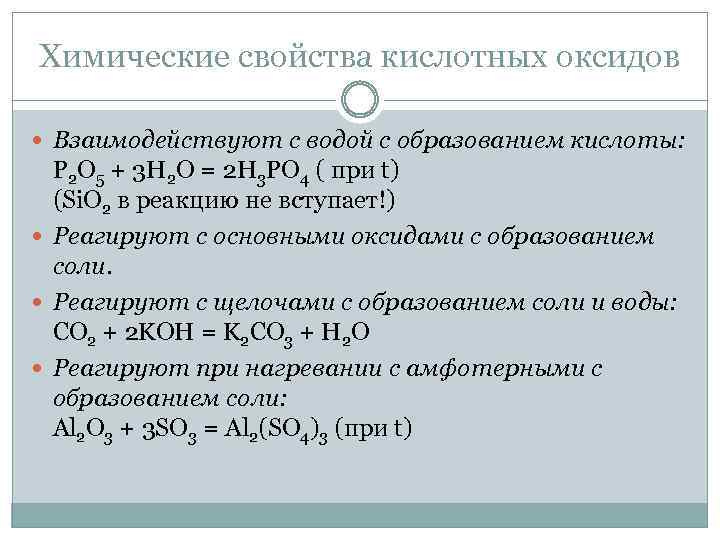 Химические свойства кислотных оксидов

• Взаимодействуют с водой с образованием кислоты:
$P_2O_5 + 3H_2O = 2H_3PO_4$ ( при t)
($SiO_2$ в реакцию не вступает!)

• Реагируют с основными оксидами с образованием соли.

• Реагируют с щелочами с образованием соли и воды:
$CO_2 + 2KOH = K_2CO_3 + H_2O$

• Реагируют при нагревании с амфотерными с образованием соли:
$Al_2O_3 + 3SO_3 = Al_2(SO_4)_3$ (при t)